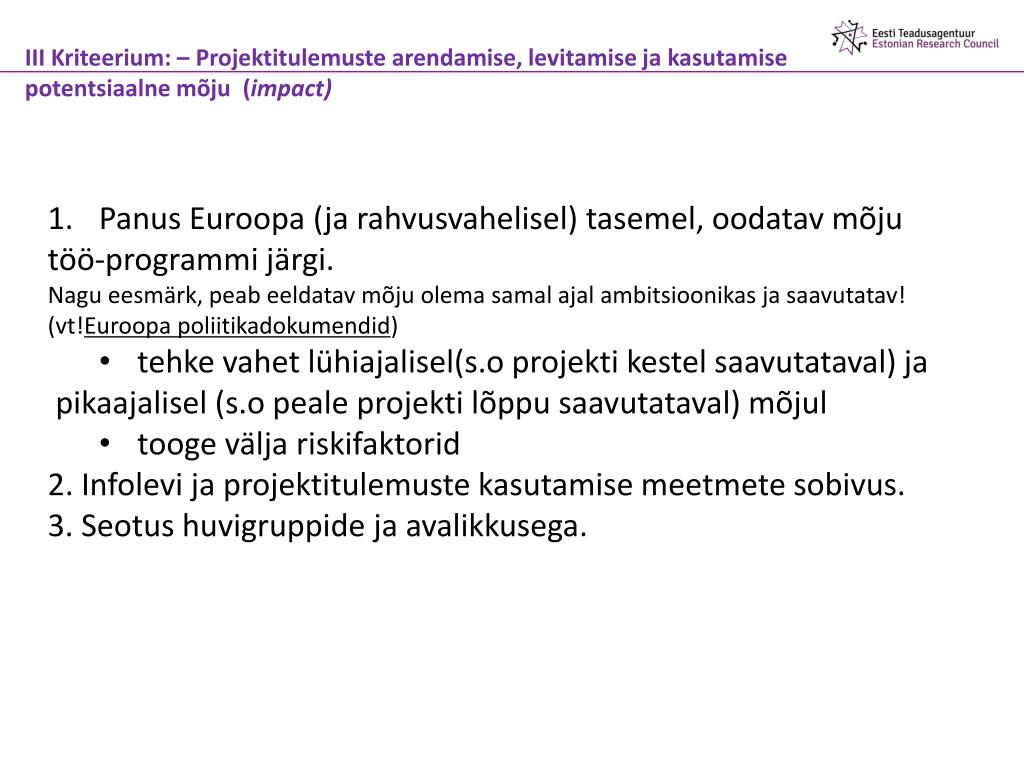 III Kriteerium: – Projektitulemuste arendamise, levitamise ja kasutamise potentsiaalne mõju (impact)

Eesti Teadusagentuur
Estonian Research Council

1. Panus Euroopa (ja rahvusvahelisel) tasemel, oodatav mõju töö-programmi järgi.
Nagu eesmärk, peab eeldatav mõju olema samal ajal ambitsioonikas ja saavutatav! (vt!Euroopa poliitikadokumendid)
• tehke vahet lühiajalisel(s.o projekti kestel saavutataval) ja pikaajalisel (s.o peale projekti lõppu saavutataval) mõjul
• tooge välja riskifaktorid
2. Infolevi ja projektitulemuste kasutamise meetmete sobivus.
3. Seotus huvigruppide ja avalikkusega.